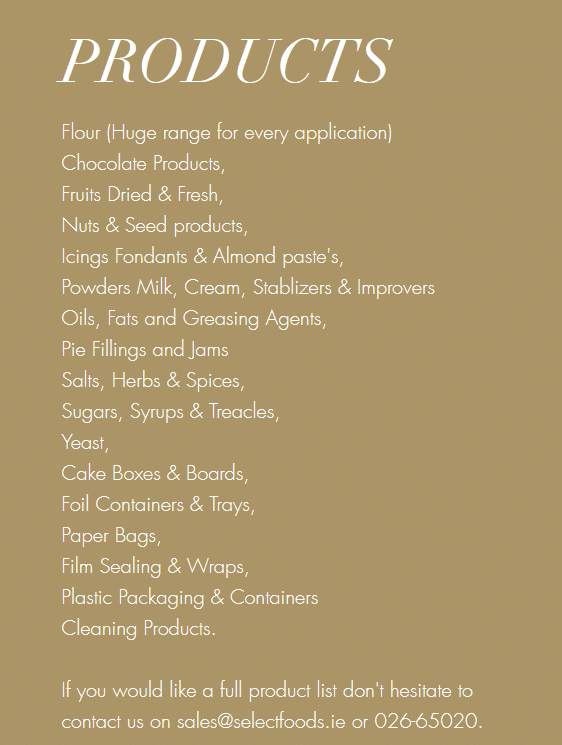 PRODUCTS

Flour (Huge range for every application)
Chocolate Products,
Fruits Dried & Fresh,
Nuts & Seed products,
Icings Fondants & Almond paste's,
Powders Milk, Cream, Stablizers & Improvers
Oils, Fats and Greasing Agents,
Pie Fillings and Jams
Salts, Herbs & Spices,
Sugars, Syrups & Treacles,
Yeast,
Cake Boxes & Boards,
Foil Containers & Trays,
Paper Bags,
Film Sealing & Wraps,
Plastic Packaging & Containers
Cleaning Products.

If you would like a full product list don't hesitate to contact us on sales@selectfoods.ie or 026-65020.